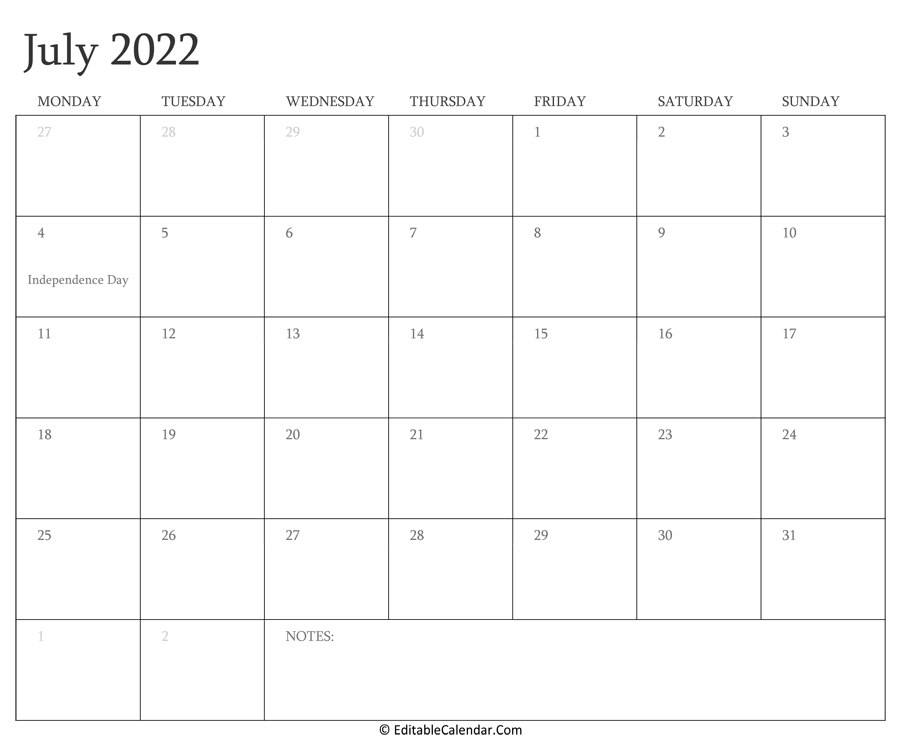 July 2022

| MONDAY | TUESDAY | WEDNESDAY | THURSDAY | FRIDAY | SATURDAY | SUNDAY |
|---|---|---|---|---|---|---|
| 27 | 28 | 29 | 30 | 1 | 2 | 3 |
| 4 Independence Day | 5 | 6 | 7 | 8 | 9 | 10 |
| 11 | 12 | 13 | 14 | 15 | 16 | 17 |
| 18 | 19 | 20 | 21 | 22 | 23 | 24 |
| 25 | 26 | 27 | 28 | 29 | 30 | 31 |
| 1 | 2 | NOTES: | | | | |

© EditableCalendar.Com